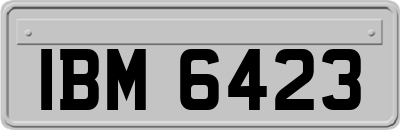 IBM 6423